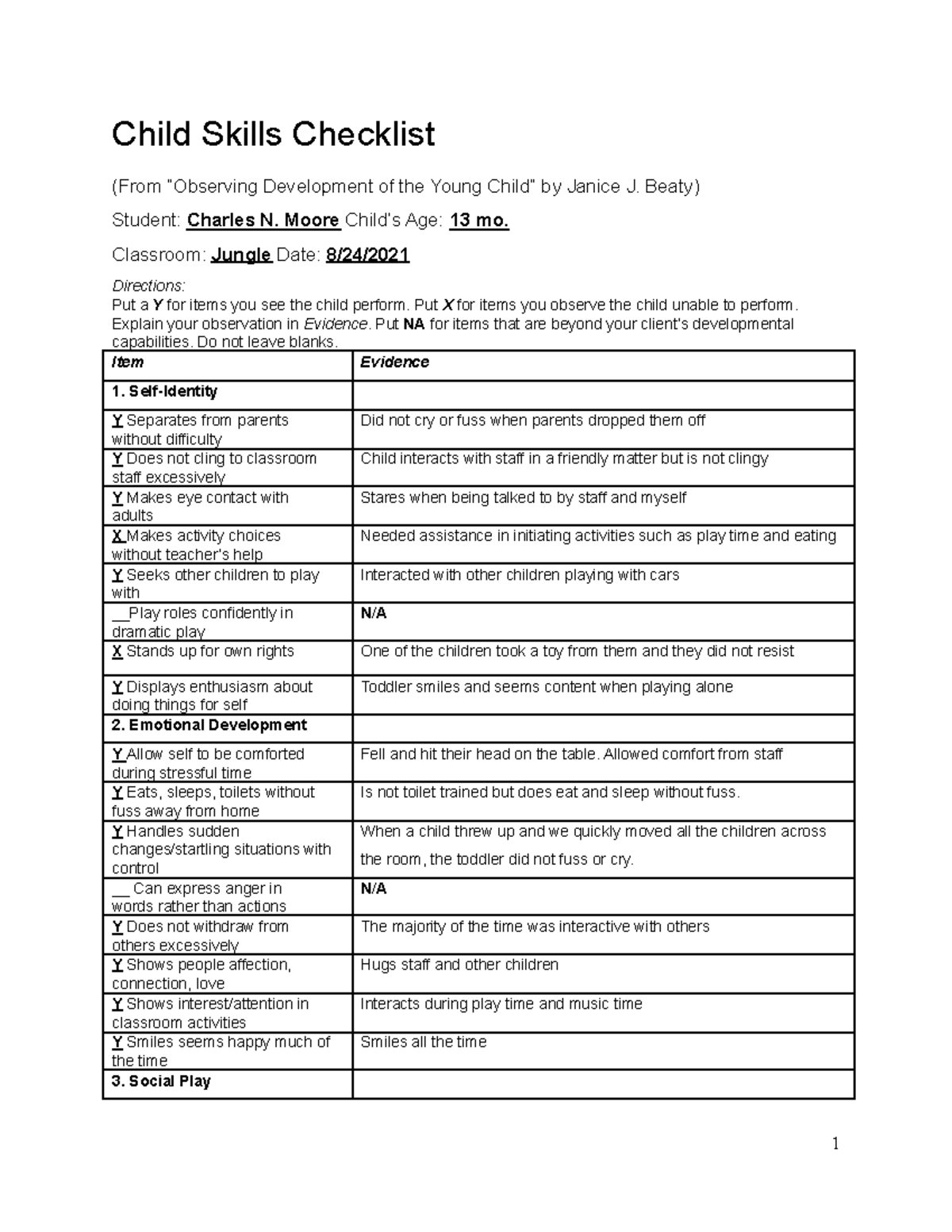 Child Skills Checklist

(From "Observing Development of the Young Child" by Janice J. Beaty)

Student: Charles N. Moore Child's Age: 13 mo.

Classroom: Jungle Date: 8/24/2021

Directions:
Put a Y for items you see the child perform. Put X for items you observe the child unable to perform. Explain your observation in Evidence. Put NA for items that are beyond your client's developmental capabilities. Do not leave blanks.

| Item | Evidence |
|---|---|
| 1. Self-Identity | |
| Y Separates from parents without difficulty | Did not cry or fuss when parents dropped them off |
| Y Does not cling to classroom staff excessively | Child interacts with staff in a friendly matter but is not clingy |
| Y Makes eye contact with adults | Stares when being talked to by staff and myself |
| X Makes activity choices without teacher's help | Needed assistance in initiating activities such as play time and eating |
| Y Seeks other children to play with | Interacted with other children playing with cars |
| __Play roles confidently in dramatic play | N/A |
| X Stands up for own rights | One of the children took a toy from them and they did not resist |
| Y Displays enthusiasm about doing things for self | Toddler smiles and seems content when playing alone |
| 2. Emotional Development | |
| Y Allow self to be comforted during stressful time | Fell and hit their head on the table. Allowed comfort from staff |
| Y Eats, sleeps, toilets without fuss away from home | Is not toilet trained but does eat and sleep without fuss. |
| Y Handles sudden changes/startling situations with control | When a child threw up and we quickly moved all the children across the room, the toddler did not fuss or cry. |
| __ Can express anger in words rather than actions | N/A |
| Y Does not withdraw from others excessively | The majority of the time was interactive with others |
| Y Shows people affection, connection, love | Hugs staff and other children |
| Y Shows interest/attention in classroom activities | Interacts during play time and music time |
| Y Smiles seems happy much of the time | Smiles all the time |
| 3. Social Play | |

1